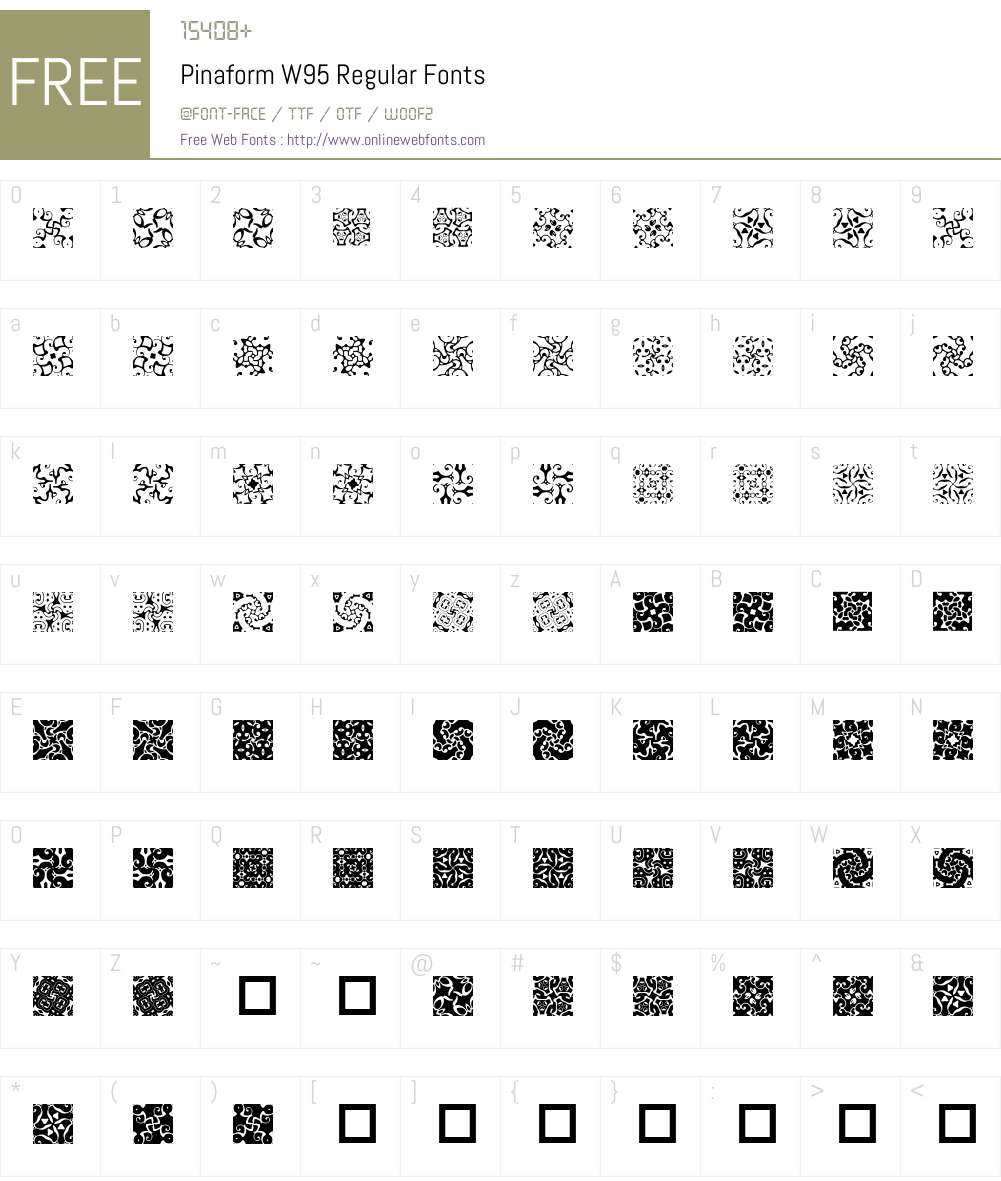 FREE

15408+

Pinaform W95 Regular Fonts

@FONT-FACE / TTF / OTF / WOOF2

Free Web Fonts : http://www.onlinewebfonts.com

0 1 2 3 4 5 6 7 8 9

a b c d e f g h i j

k l m n o p q r s t

u v w x y z A B C D

E F G H I J K L M N

O P Q R S T U V W X

Y Z ~ ~ @ # $ % ^ &

* ( ) [ ] { } : > <